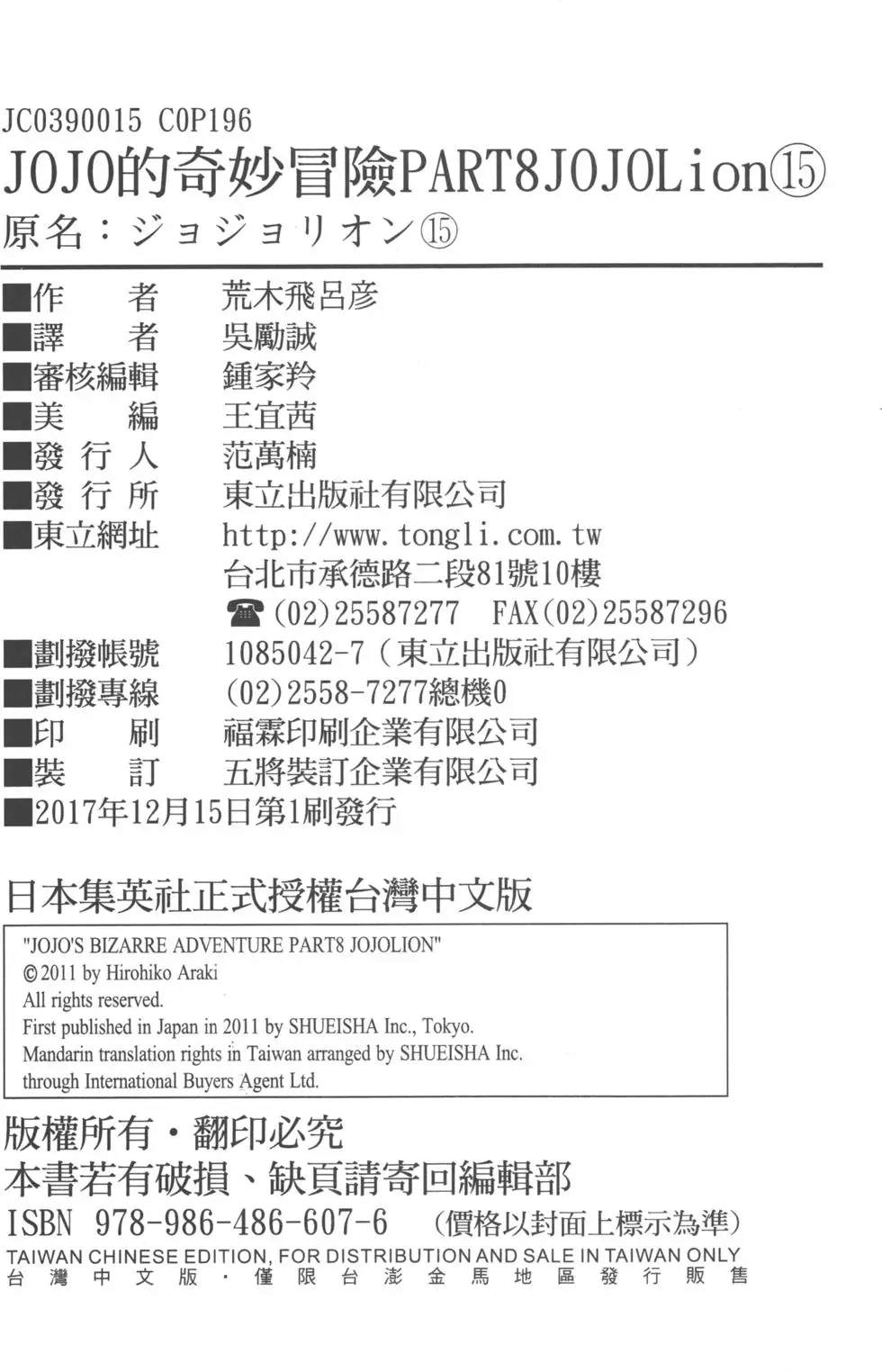 JC0390015 C0P196
JOJO的奇妙冒險PART8JOJOLion⑮
原名：ジョジョリオン⑮

■作　　者　荒木飛呂彦
■譯　　者　吳勵誠
■審核編輯　鍾家羚
■美　　編　王宜茜
■發 行 人　范萬楠
■發 行 所　東立出版社有限公司
■東立網址　http://www.tongli.com.tw
台北市承德路二段81號10樓
☎(02)25587277　FAX(02)25587296
■劃撥帳號　1085042-7（東立出版社有限公司）
■劃撥專線　(02)2558-7277總機0
■印　　刷　福霖印刷企業有限公司
■裝　　訂　五將裝訂企業有限公司
■2017年12月15日第1刷發行

日本集英社正式授權台灣中文版

"JOJO'S BIZARRE ADVENTURE PART8 JOJOLION"
©2011 by Hirohiko Araki
All rights reserved.
First published in Japan in 2011 by SHUEISHA Inc., Tokyo.
Mandarin translation rights in Taiwan arranged by SHUEISHA Inc.
through International Buyers Agent Ltd.

版權所有・翻印必究
本書若有破損、缺頁請寄回編輯部
ISBN 978-986-486-607-6　（價格以封面上標示為準）
TAIWAN CHINESE EDITION, FOR DISTRIBUTION AND SALE IN TAIWAN ONLY
台灣中文版・僅限台澎金馬地區發行販售